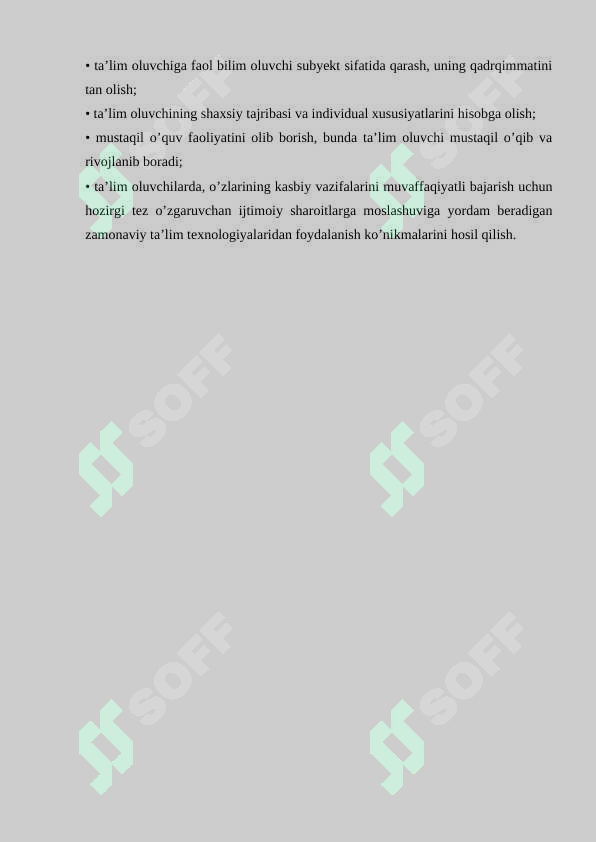 • ta’lim oluvchiga faol bilim oluvchi subyekt sifatida qarash, uning qadrqimmatini tan olish;
• ta’lim oluvchining shaxsiy tajribasi va individual xususiyatlarini hisobga olish;
• mustaqil o’quv faoliyatini olib borish, bunda ta’lim oluvchi mustaqil o’qib va rivojlanib boradi;
• ta’lim oluvchilarda, o’zlarining kasbiy vazifalarini muvaffaqiyatli bajarish uchun hozirgi tez o’zgaruvchan ijtimoiy sharoitlarga moslashuviga yordam beradigan zamonaviy ta’lim texnologiyalaridan foydalanish ko’nikmalarini hosil qilish.

SOFF SOFF SOFF SOFF SOFF SOFF